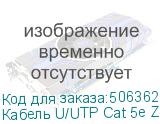 изображение
временно
отсутствует

Код для заказа:506362
Кабель U/UTP Cat 5e Z